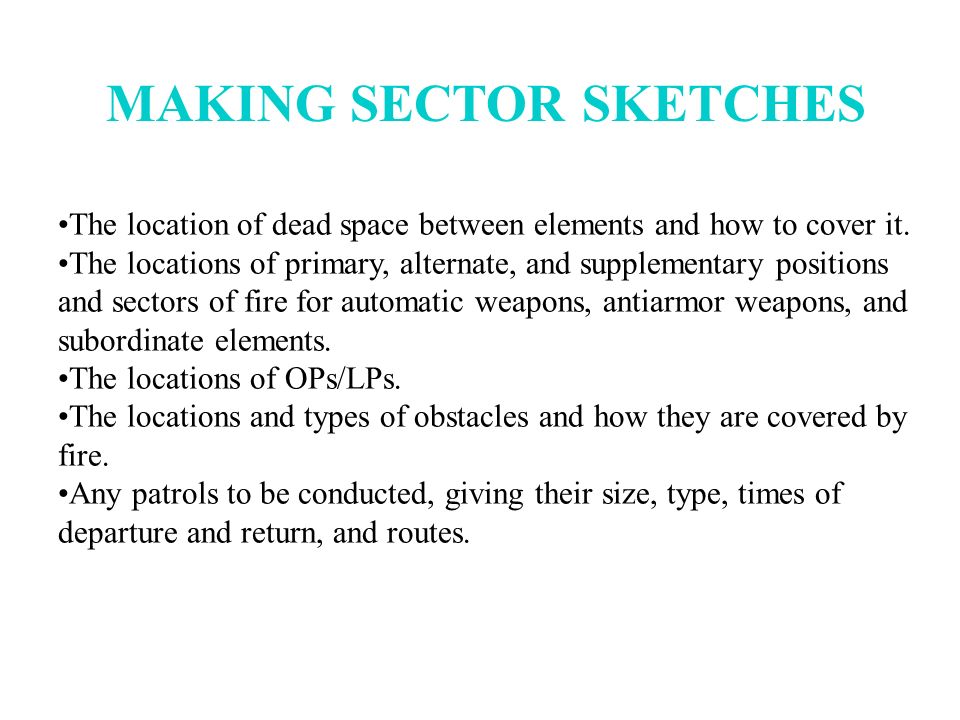 MAKING SECTOR SKETCHES

•The location of dead space between elements and how to cover it.
•The locations of primary, alternate, and supplementary positions and sectors of fire for automatic weapons, antiarmor weapons, and subordinate elements.
•The locations of OPs/LPs.
•The locations and types of obstacles and how they are covered by fire.
•Any patrols to be conducted, giving their size, type, times of departure and return, and routes.